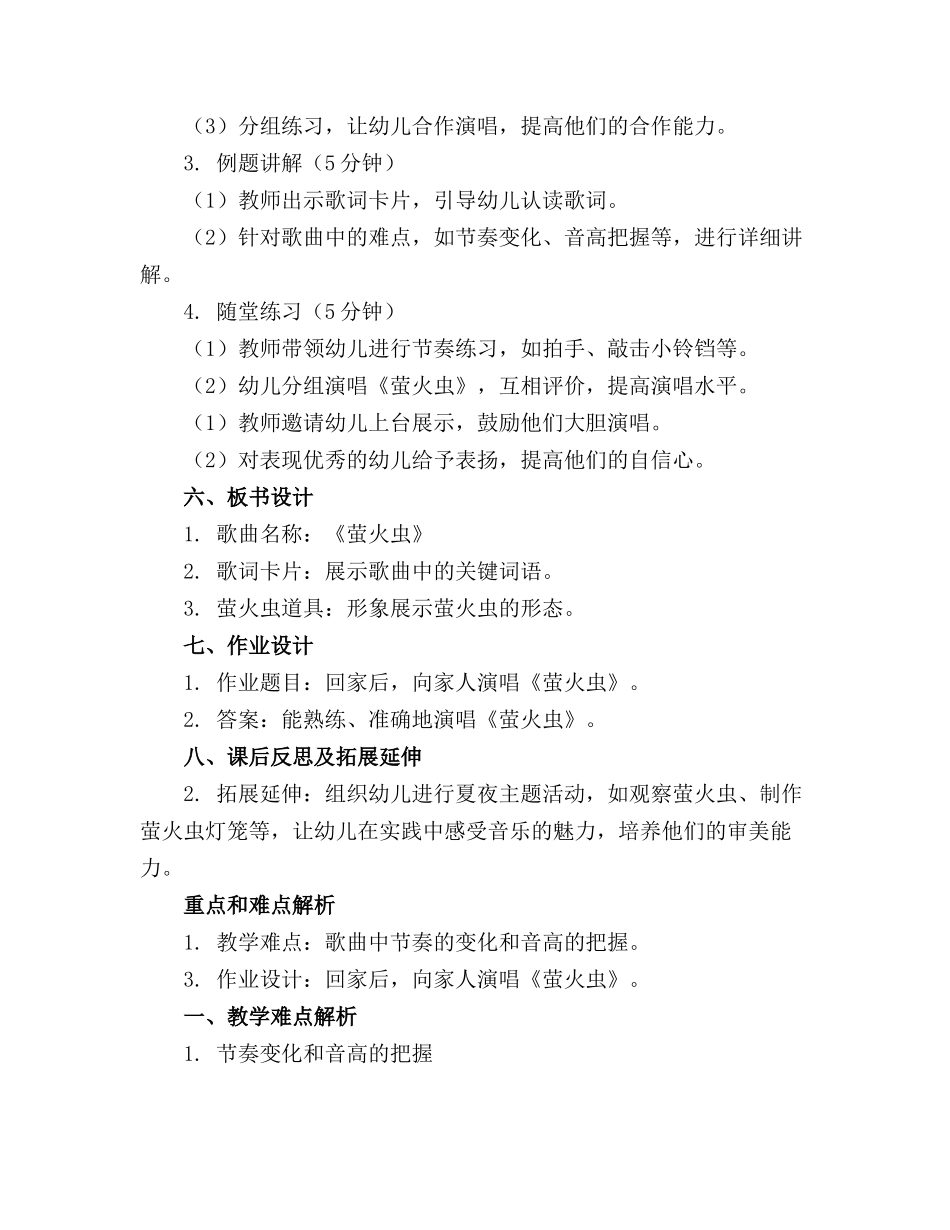 （3）分组练习，让幼儿合作演唱，提高他们的合作能力。
3. 例题讲解（5分钟）
（1）教师出示歌词卡片，引导幼儿认读歌词。
（2）针对歌曲中的难点，如节奏变化、音高把握等，进行详细讲解。
4. 随堂练习（5分钟）
（1）教师带领幼儿进行节奏练习，如拍手、敲击小铃铛等。
（2）幼儿分组演唱《萤火虫》，互相评价，提高演唱水平。
（1）教师邀请幼儿上台展示，鼓励他们大胆演唱。
（2）对表现优秀的幼儿给予表扬，提高他们的自信心。
六、板书设计
1. 歌曲名称：《萤火虫》
2. 歌词卡片：展示歌曲中的关键词语。
3. 萤火虫道具：形象展示萤火虫的形态。
七、作业设计
1. 作业题目：回家后，向家人演唱《萤火虫》。
2. 答案：能熟练、准确地演唱《萤火虫》。
八、课后反思及拓展延伸
2. 拓展延伸：组织幼儿进行夏夜主题活动，如观察萤火虫、制作萤火虫灯笼等，让幼儿在实践中感受音乐的魅力，培养他们的审美能力。
重点和难点解析
1. 教学难点：歌曲中节奏的变化和音高的把握。
3. 作业设计：回家后，向家人演唱《萤火虫》。
一、教学难点解析
1. 节奏变化和音高的把握